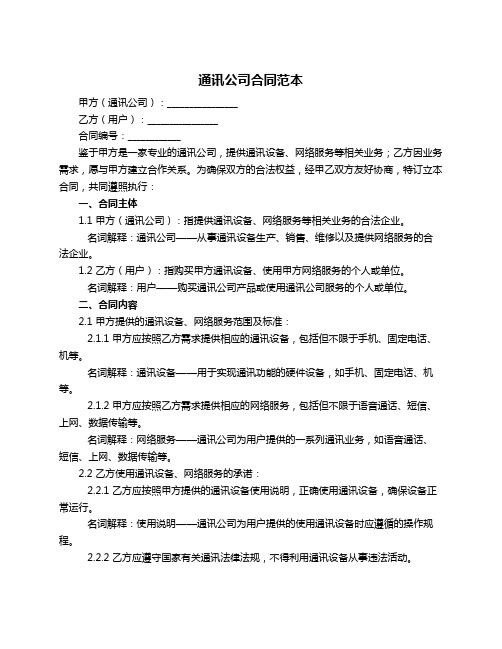 通讯公司合同范本

甲方（通讯公司）：______________

乙方（用户）：______________

合同编号：__________

鉴于甲方是一家专业的通讯公司，提供通讯设备、网络服务等相关业务；乙方因业务需求，愿与甲方建立合作关系。为确保双方的合法权益，经甲乙双方友好协商，特订立本合同，共同遵照执行：

一、合同主体

1.1 甲方（通讯公司）：指提供通讯设备、网络服务等相关业务的合法企业。

名词解释：通讯公司——从事通讯设备生产、销售、维修以及提供网络服务的合法企业。

1.2 乙方（用户）：指购买甲方通讯设备、使用甲方网络服务的个人或单位。

名词解释：用户——购买通讯公司产品或使用通讯公司服务的个人或单位。

二、合同内容

2.1 甲方提供的通讯设备、网络服务范围及标准：

2.1.1 甲方应按照乙方需求提供相应的通讯设备，包括但不限于手机、固定电话、机等。

名词解释：通讯设备——用于实现通讯功能的硬件设备，如手机、固定电话、机等。

2.1.2 甲方应按照乙方需求提供相应的网络服务，包括但不限于语音通话、短信、上网、数据传输等。

名词解释：网络服务——通讯公司为用户提供的一系列通讯业务，如语音通话、短信、上网、数据传输等。

2.2 乙方使用通讯设备、网络服务的承诺：

2.2.1 乙方应按照甲方提供的通讯设备使用说明，正确使用通讯设备，确保设备正常运行。

名词解释：使用说明——通讯公司为用户提供的使用通讯设备时应遵循的操作规程。

2.2.2 乙方应遵守国家有关通讯法律法规，不得利用通讯设备从事违法活动。